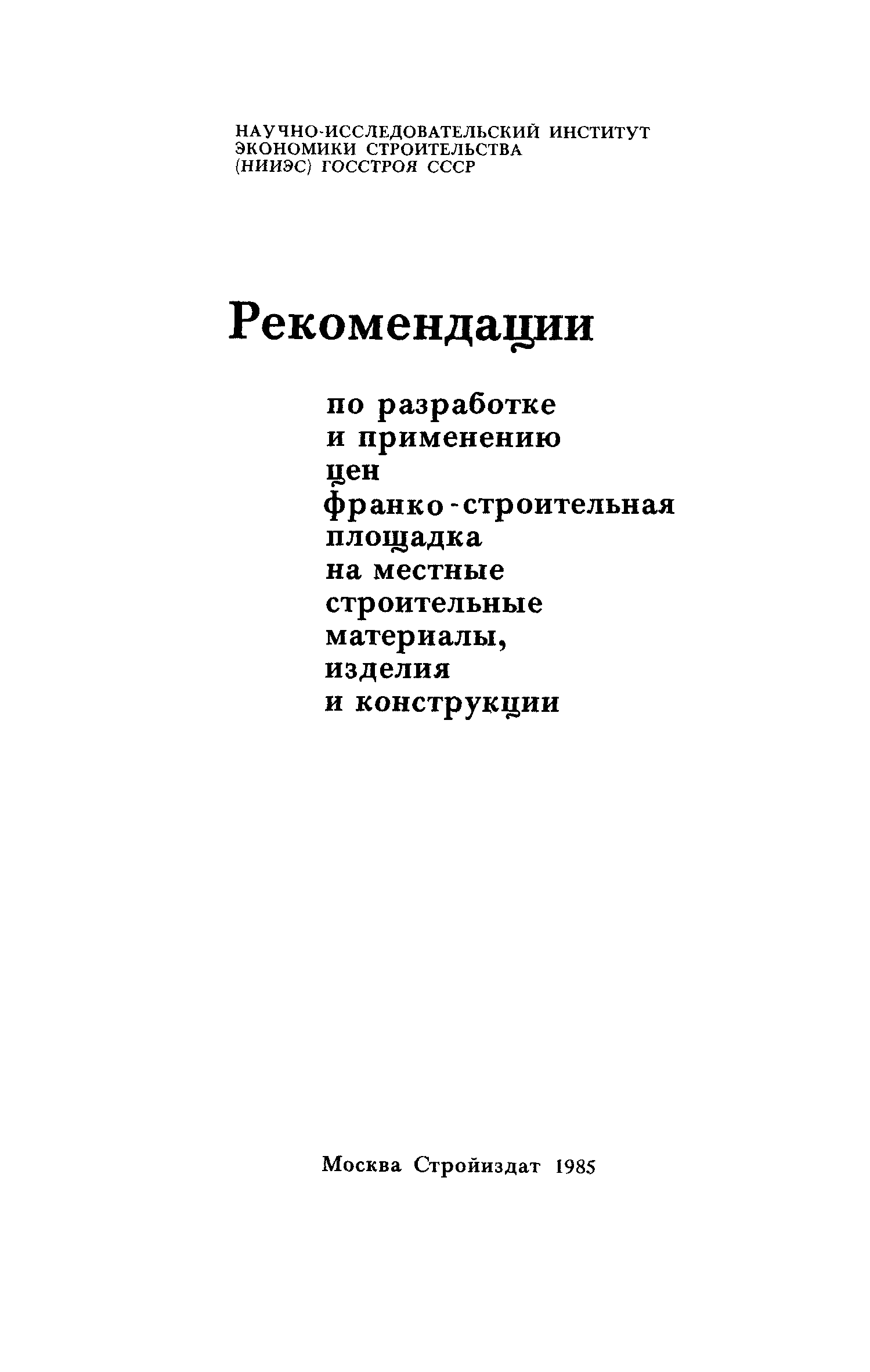 НАУЧНО-ИССЛЕДОВАТЕЛЬСКИЙ ИНСТИТУТ
ЭКОНОМИКИ СТРОИТЕЛЬСТВА
(НИИЭС) ГОССТРОЯ СССР

Рекомендации

по разработке
и применению
цен
франко-строительная
площадка
на местные
строительные
материалы,
изделия
и конструкции

Москва Стройиздат 1985